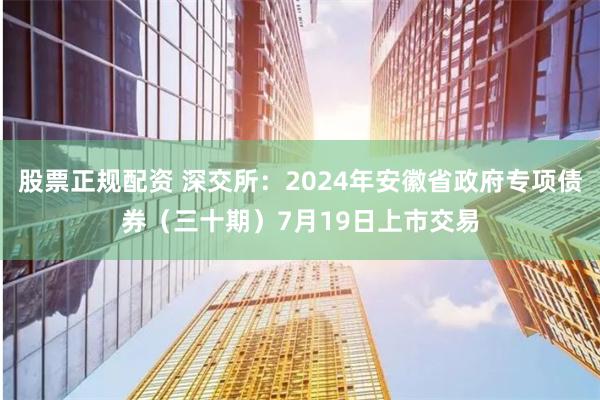 股票正规配资 深交所：2024年安徽省政府专项债券（三十期）7月19日上市交易